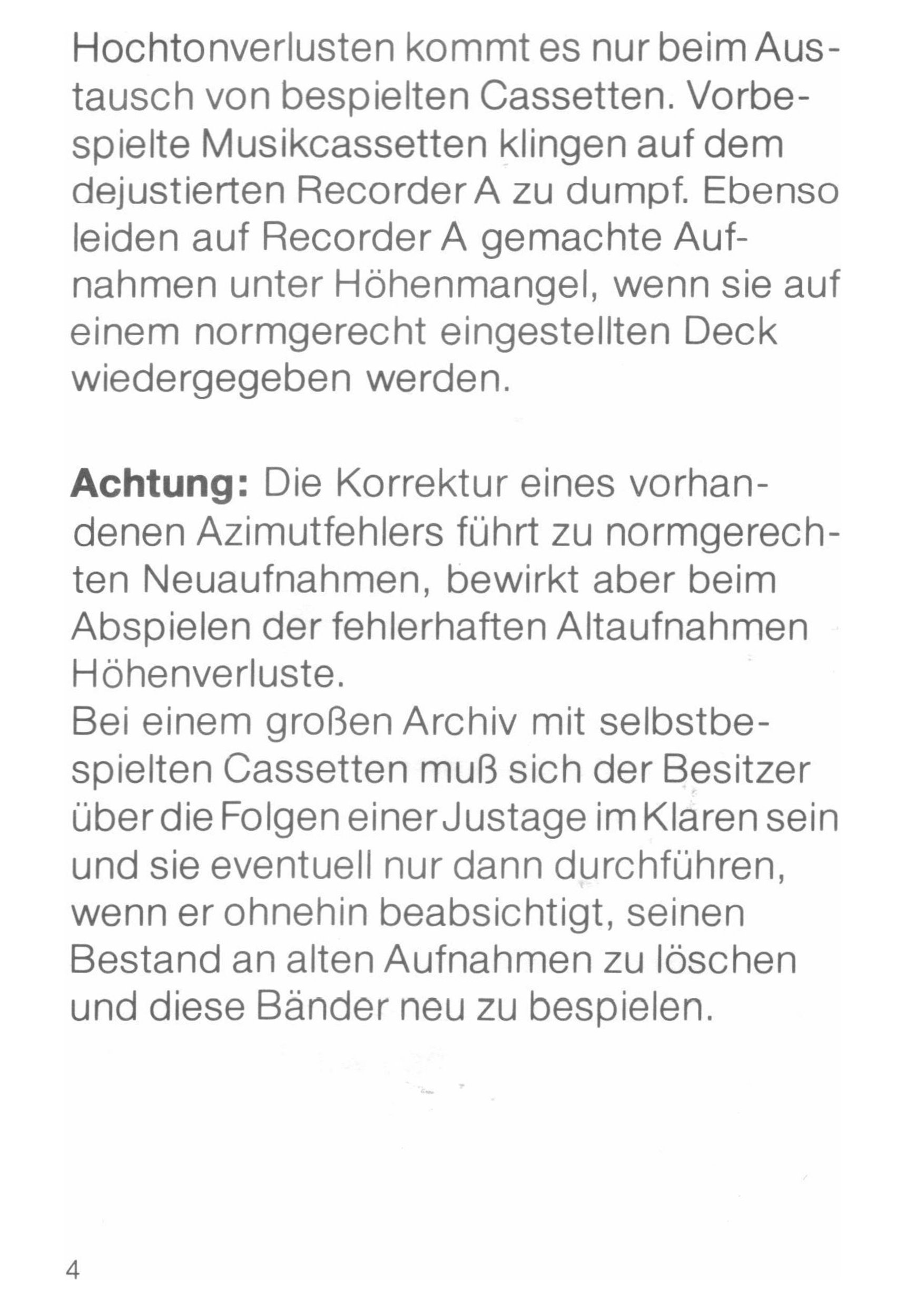 Hochtonverlusten kommt es nur beim Austausch von bespielten Cassetten. Vorbespielte Musikcassetten klingen auf dem dejustierten Recorder A zu dumpf. Ebenso leiden auf Recorder A gemachte Aufnahmen unter Höhenmangel, wenn sie auf einem normgerecht eingestellten Deck wiedergegeben werden.

Achtung: Die Korrektur eines vorhandenen Azimutfehlers führt zu normgerechten Neuaufnahmen, bewirkt aber beim Abspielen der fehlerhaften Altaufnahmen Höhenverluste.
Bei einem großen Archiv mit selbstbespielten Cassetten muß sich der Besitzer über die Folgen einer Justage im Klaren sein und sie eventuell nur dann durchführen, wenn er ohnehin beabsichtigt, seinen Bestand an alten Aufnahmen zu löschen und diese Bänder neu zu bespielen.

4